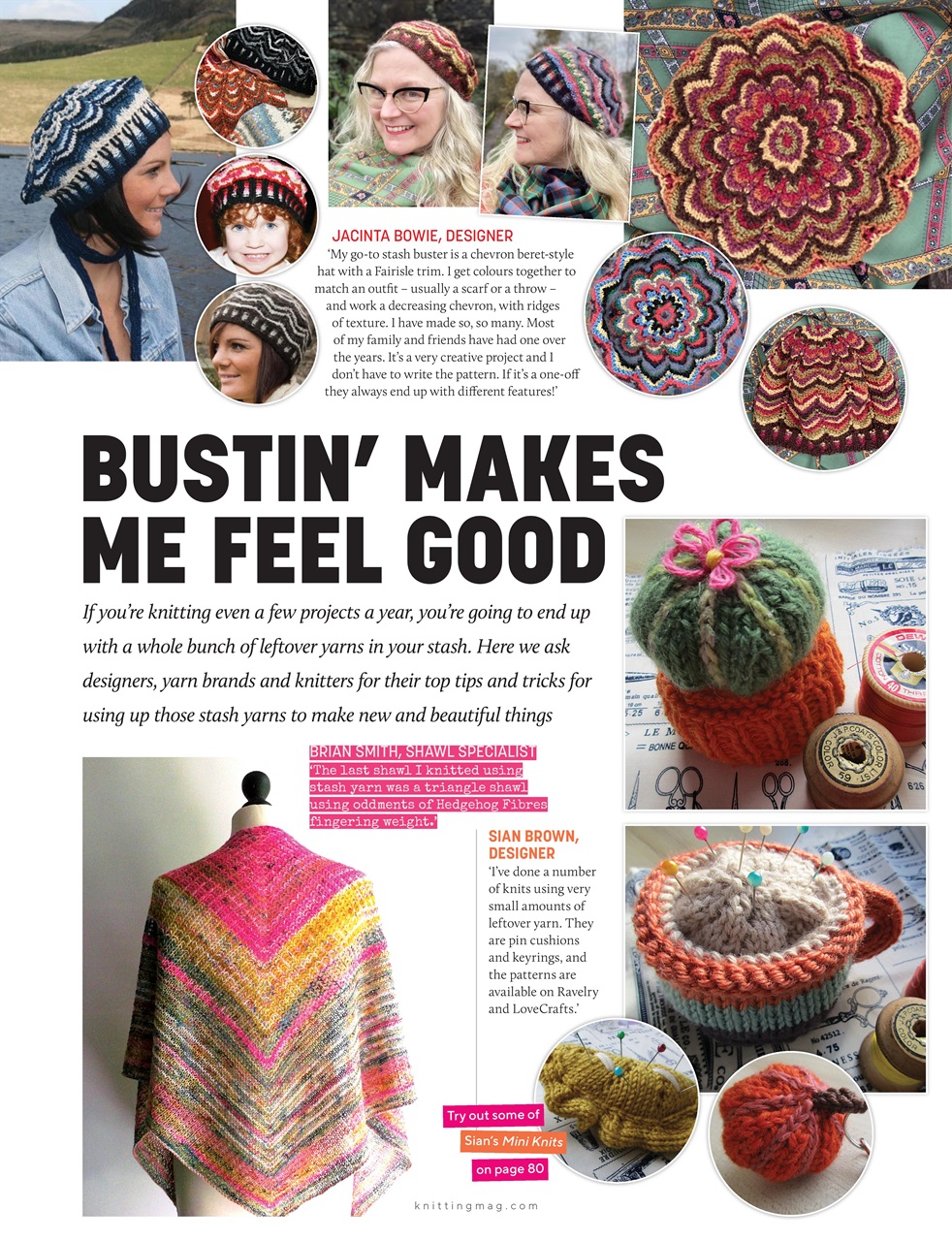 JACINTA BOWIE, DESIGNER
'My go-to stash buster is a chevron beret-style hat with a Fairisle trim. I get colours together to match an outfit – usually a scarf or a throw – and work a decreasing chevron, with ridges of texture. I have made so, so many. Most of my family and friends have had one over the years. It's a very creative project and I don't have to write the pattern. If it's a one-off they always end up with different features!'

BUSTIN' MAKES ME FEEL GOOD

If you're knitting even a few projects a year, you're going to end up with a whole bunch of leftover yarns in your stash. Here we ask designers, yarn brands and knitters for their top tips and tricks for using up those stash yarns to make new and beautiful things

BRIAN SMITH, SHAWL SPECIALIST
'The last shawl I knitted using stash yarn was a triangle shawl using oddments of Hedgehog Fibres fingering weight.'

SIAN BROWN, DESIGNER
'I've done a number of knits using very small amounts of leftover yarn. They are pin cushions and keyrings, and the patterns are available on Ravelry and LoveCrafts.'

Try out some of Sian's Mini Knits on page 80

knittingmag.com